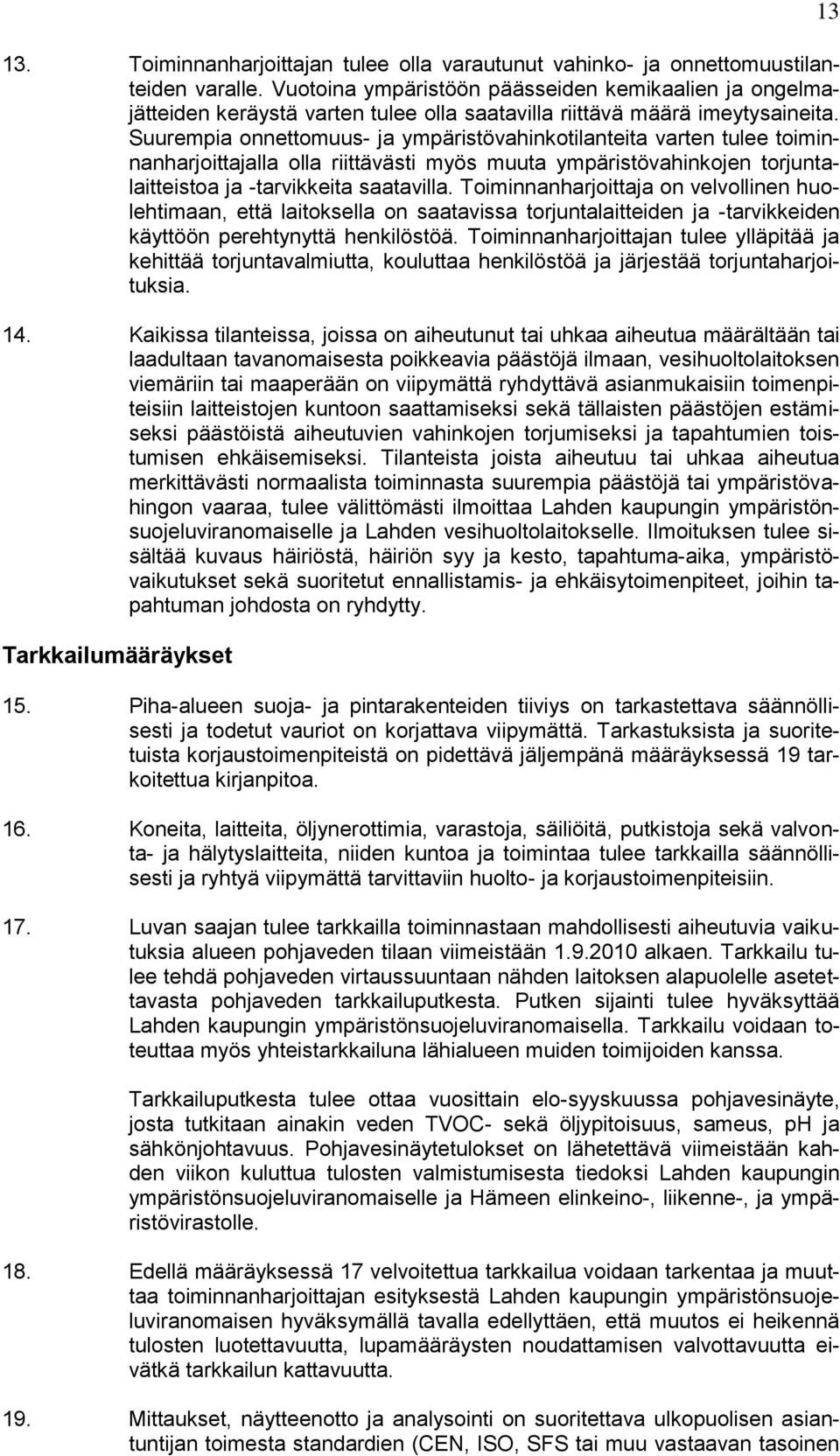 13

13. Toiminnanharjoittajan tulee olla varautunut vahinko- ja onnettomuustilanteiden varalle. Vuotoina ympäristöön päässeiden kemikaalien ja ongelmajätteiden keräystä varten tulee olla saatavilla riittävä määrä imeytysaineita. Suurempia onnettomuus- ja ympäristövahinkotilanteita varten tulee toiminnanharjoittajalla olla riittävästi myös muuta ympäristövahinkojen torjuntalaitteistoa ja -tarvikkeita saatavilla. Toiminnanharjoittaja on velvollinen huolehtimaan, että laitoksella on saatavissa torjuntalaitteiden ja -tarvikkeiden käyttöön perehtynyttä henkilöstöä. Toiminnanharjoittajan tulee ylläpitää ja kehittää torjuntavalmiutta, kouluttaa henkilöstöä ja järjestää torjuntaharjoituksia.

14. Kaikissa tilanteissa, joissa on aiheutunut tai uhkaa aiheutua määrältään tai laadultaan tavanomaisesta poikkeavia päästöjä ilmaan, vesihuoltolaitoksen viemäriin tai maaperään on viipymättä ryhdyttävä asianmukaisiin toimenpiteisiin laitteistojen kuntoon saattamiseksi sekä tällaisten päästöjen estämiseksi päästöistä aiheutuvien vahinkojen torjumiseksi ja tapahtumien toistumisen ehkäisemiseksi. Tilanteista joista aiheutuu tai uhkaa aiheutua merkittävästi normaalista toiminnasta suurempia päästöjä tai ympäristövahingon vaaraa, tulee välittömästi ilmoittaa Lahden kaupungin ympäristönsuojeluviranomaiselle ja Lahden vesihuoltolaitokselle. Ilmoituksen tulee sisältää kuvaus häiriöstä, häiriön syy ja kesto, tapahtuma-aika, ympäristövaikutukset sekä suoritetut ennallistamis- ja ehkäisytoimenpiteet, joihin tapahtuman johdosta on ryhdytty.

Tarkkailumääräykset

15. Piha-alueen suoja- ja pintarakenteiden tiiviys on tarkastettava säännöllisesti ja todetut vauriot on korjattava viipymättä. Tarkastuksista ja suoritetuista korjaustoimenpiteistä on pidettävä jäljempänä määräyksessä 19 tarkoitettua kirjanpitoa.

16. Koneita, laitteita, öljynerottimia, varastoja, säiliöitä, putkistoja sekä valvonta- ja hälytyslaitteita, niiden kuntoa ja toimintaa tulee tarkkailla säännöllisesti ja ryhtyä viipymättä tarvittaviin huolto- ja korjaustoimenpiteisiin.

17. Luvan saajan tulee tarkkailla toiminnastaan mahdollisesti aiheutuvia vaikutuksia alueen pohjaveden tilaan viimeistään 1.9.2010 alkaen. Tarkkailu tulee tehdä pohjaveden virtaussuuntaan nähden laitoksen alapuolelle asetettavasta pohjaveden tarkkailuputkesta. Putken sijainti tulee hyväksyttää Lahden kaupungin ympäristönsuojeluviranomaisella. Tarkkailu voidaan toteuttaa myös yhteistarkkailuna lähialueen muiden toimijoiden kanssa.

Tarkkailuputkesta tulee ottaa vuosittain elo-syyskuussa pohjavesinäyte, josta tutkitaan ainakin veden TVOC- sekä öljypitoisuus, sameus, pH ja sähkönjohtavuus. Pohjavesinäytetulokset on lähetettävä viimeistään kahden viikon kuluttua tulosten valmistumisesta tiedoksi Lahden kaupungin ympäristönsuojeluviranomaiselle ja Hämeen elinkeino-, liikenne-, ja ympäristövirastolle.

18. Edellä määräyksessä 17 velvoitettua tarkkailua voidaan tarkentaa ja muuttaa toiminnanharjoittajan esityksestä Lahden kaupungin ympäristönsuojeluviranomaisen hyväksymällä tavalla edellyttäen, että muutos ei heikennä tulosten luotettavuutta, lupamääräysten noudattamisen valvottavuutta eivätkä tarkkailun kattavuutta.

19. Mittaukset, näytteenotto ja analysointi on suoritettava ulkopuolisen asiantuntijan toimesta standardien (CEN, ISO, SFS tai muu vastaavan tasoinen